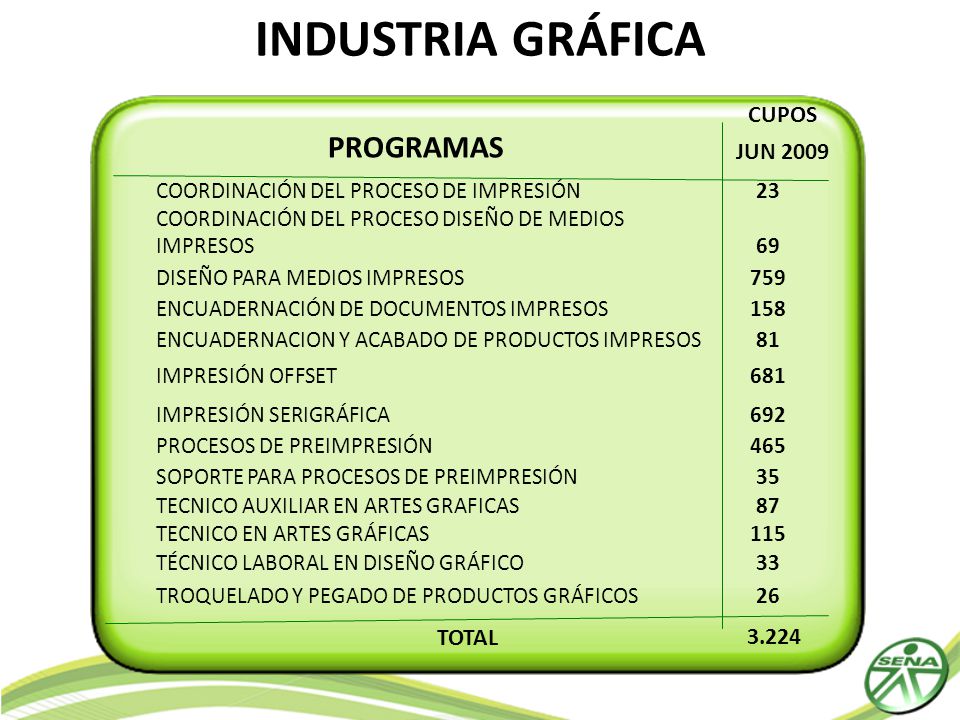 INDUSTRIA GRÁFICA

| PROGRAMAS | CUPOS JUN 2009 |
|---|---|
| COORDINACIÓN DEL PROCESO DE IMPRESIÓN | 23 |
| COORDINACIÓN DEL PROCESO DISEÑO DE MEDIOS IMPRESOS | 69 |
| DISEÑO PARA MEDIOS IMPRESOS | 759 |
| ENCUADERNACIÓN DE DOCUMENTOS IMPRESOS | 158 |
| ENCUADERNACION Y ACABADO DE PRODUCTOS IMPRESOS | 81 |
| IMPRESIÓN OFFSET | 681 |
| IMPRESIÓN SERIGRÁFICA | 692 |
| PROCESOS DE PREIMPRESIÓN | 465 |
| SOPORTE PARA PROCESOS DE PREIMPRESIÓN | 35 |
| TECNICO AUXILIAR EN ARTES GRAFICAS | 87 |
| TECNICO EN ARTES GRÁFICAS | 115 |
| TÉCNICO LABORAL EN DISEÑO GRÁFICO | 33 |
| TROQUELADO Y PEGADO DE PRODUCTOS GRÁFICOS | 26 |
| TOTAL | 3.224 |

SENA